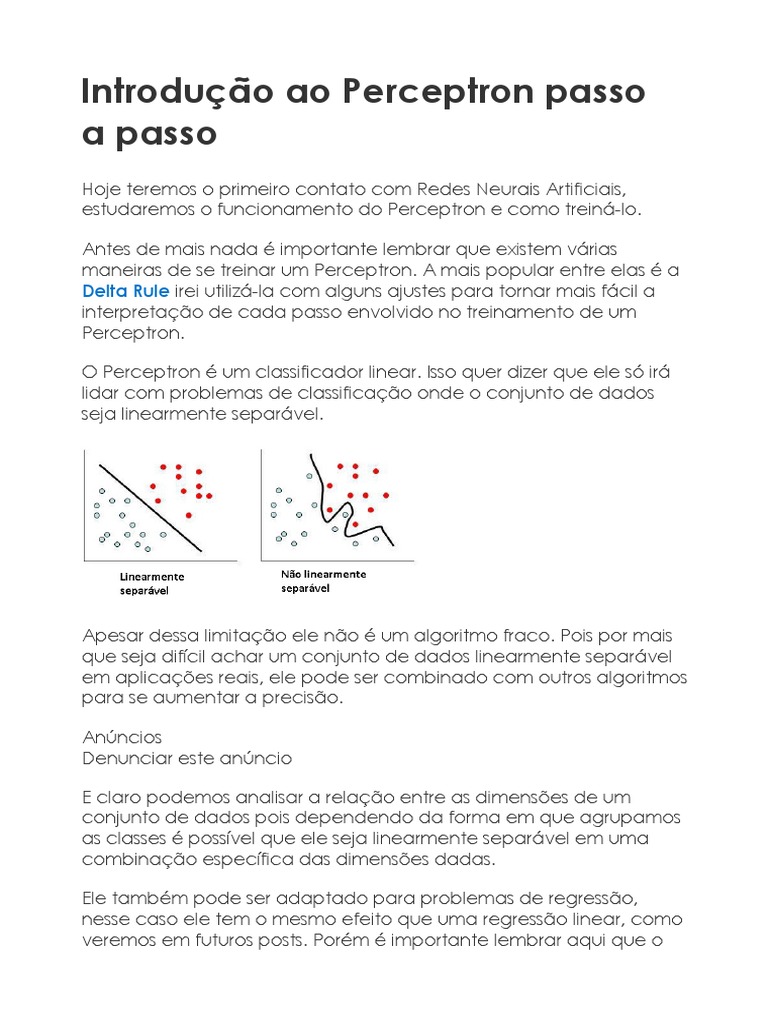 Introdução ao Perceptron passo a passo

Hoje teremos o primeiro contato com Redes Neurais Artificiais, estudaremos o funcionamento do Perceptron e como treiná-lo.

Antes de mais nada é importante lembrar que existem várias maneiras de se treinar um Perceptron. A mais popular entre elas é a Delta Rule irei utilizá-la com alguns ajustes para tornar mais fácil a interpretação de cada passo envolvido no treinamento de um Perceptron.

O Perceptron é um classificador linear. Isso quer dizer que ele só irá lidar com problemas de classificação onde o conjunto de dados seja linearmente separável.

Linearmente separável

Não linearmente separável

Apesar dessa limitação ele não é um algoritmo fraco. Pois por mais que seja difícil achar um conjunto de dados linearmente separável em aplicações reais, ele pode ser combinado com outros algoritmos para se aumentar a precisão.

Anúncios
Denunciar este anúncio

E claro podemos analisar a relação entre as dimensões de um conjunto de dados pois dependendo da forma em que agrupamos as classes é possível que ele seja linearmente separável em uma combinação específica das dimensões dadas.

Ele também pode ser adaptado para problemas de regressão, nesse caso ele tem o mesmo efeito que uma regressão linear, como veremos em futuros posts. Porém é importante lembrar aqui que o